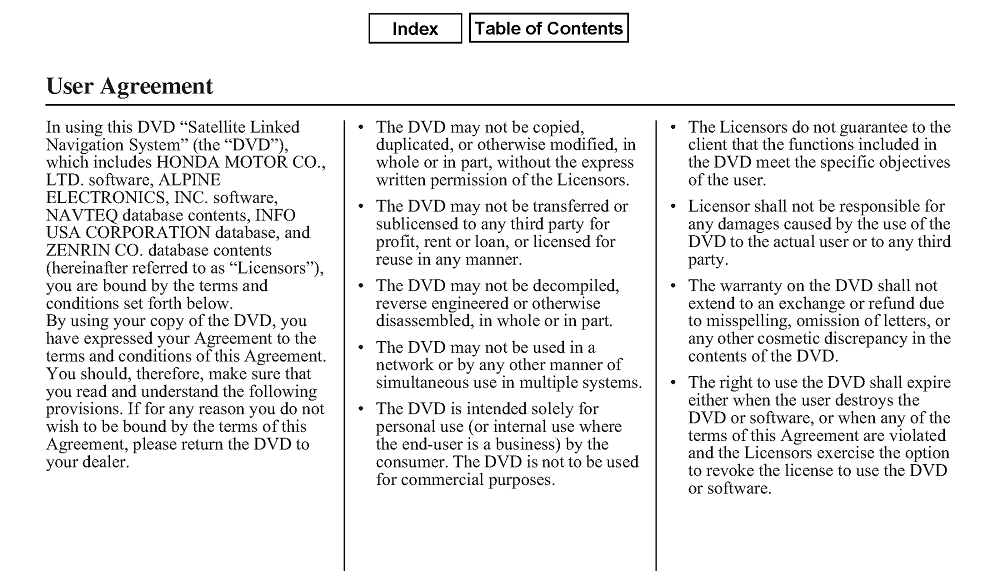 Index Table of Contents

User Agreement

In using this DVD “Satellite Linked Navigation System” (the “DVD”), which includes HONDA MOTOR CO., LTD. software, ALPINE ELECTRONICS, INC. software, NAVTEQ database contents, INFO USA CORPORATION database, and ZENRIN CO. database contents (hereinafter referred to as “Licensors”), you are bound by the terms and conditions set forth below.
By using your copy of the DVD, you have expressed your Agreement to the terms and conditions of this Agreement. You should, therefore, make sure that you read and understand the following provisions. If for any reason you do not wish to be bound by the terms of this Agreement, please return the DVD to your dealer.

• The DVD may not be copied, duplicated, or otherwise modified, in whole or in part, without the express written permission of the Licensors.

• The DVD may not be transferred or sublicensed to any third party for profit, rent or loan, or licensed for reuse in any manner.

• The DVD may not be decompiled, reverse engineered or otherwise disassembled, in whole or in part.

• The DVD may not be used in a network or by any other manner of simultaneous use in multiple systems.

• The DVD is intended solely for personal use (or internal use where the end-user is a business) by the consumer. The DVD is not to be used for commercial purposes.

• The Licensors do not guarantee to the client that the functions included in the DVD meet the specific objectives of the user.

• Licensor shall not be responsible for any damages caused by the use of the DVD to the actual user or to any third party.

• The warranty on the DVD shall not extend to an exchange or refund due to misspelling, omission of letters, or any other cosmetic discrepancy in the contents of the DVD.

• The right to use the DVD shall expire either when the user destroys the DVD or software, or when any of the terms of this Agreement are violated and the Licensors exercise the option to revoke the license to use the DVD or software.